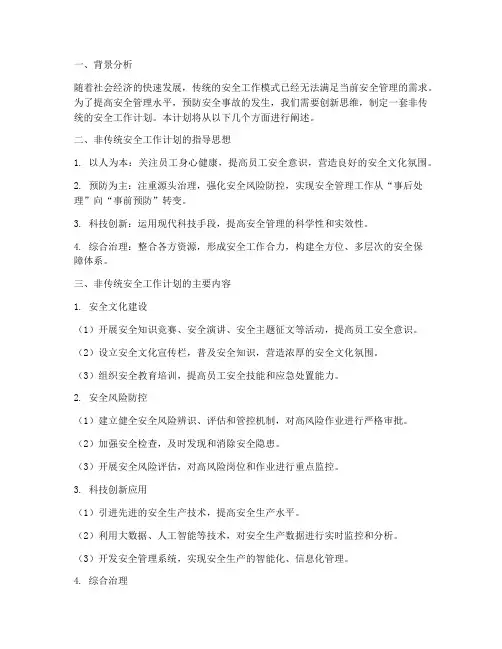 一、背景分析

随着社会经济的快速发展，传统的安全工作模式已经无法满足当前安全管理的需求。为了提高安全管理水平，预防安全事故的发生，我们需要创新思维，制定一套非传统的安全工作计划。本计划将从以下几个方面进行阐述。

二、非传统安全工作计划的指导思想

1. 以人为本：关注员工身心健康，提高员工安全意识，营造良好的安全文化氛围。

2. 预防为主：注重源头治理，强化安全风险防控，实现安全管理工作从“事后处理”向“事前预防”转变。

3. 科技创新：运用现代科技手段，提高安全管理的科学性和实效性。

4. 综合治理：整合各方资源，形成安全工作合力，构建全方位、多层次的安全保障体系。

三、非传统安全工作计划的主要内容

1. 安全文化建设

（1）开展安全知识竞赛、安全演讲、安全主题征文等活动，提高员工安全意识。

（2）设立安全文化宣传栏，普及安全知识，营造浓厚的安全文化氛围。

（3）组织安全教育培训，提高员工安全技能和应急处置能力。

2. 安全风险防控

（1）建立健全安全风险辨识、评估和管控机制，对高风险作业进行严格审批。

（2）加强安全检查，及时发现和消除安全隐患。

（3）开展安全风险评估，对高风险岗位和作业进行重点监控。

3. 科技创新应用

（1）引进先进的安全生产技术，提高安全生产水平。

（2）利用大数据、人工智能等技术，对安全生产数据进行实时监控和分析。

（3）开发安全管理系统，实现安全生产的智能化、信息化管理。

4. 综合治理